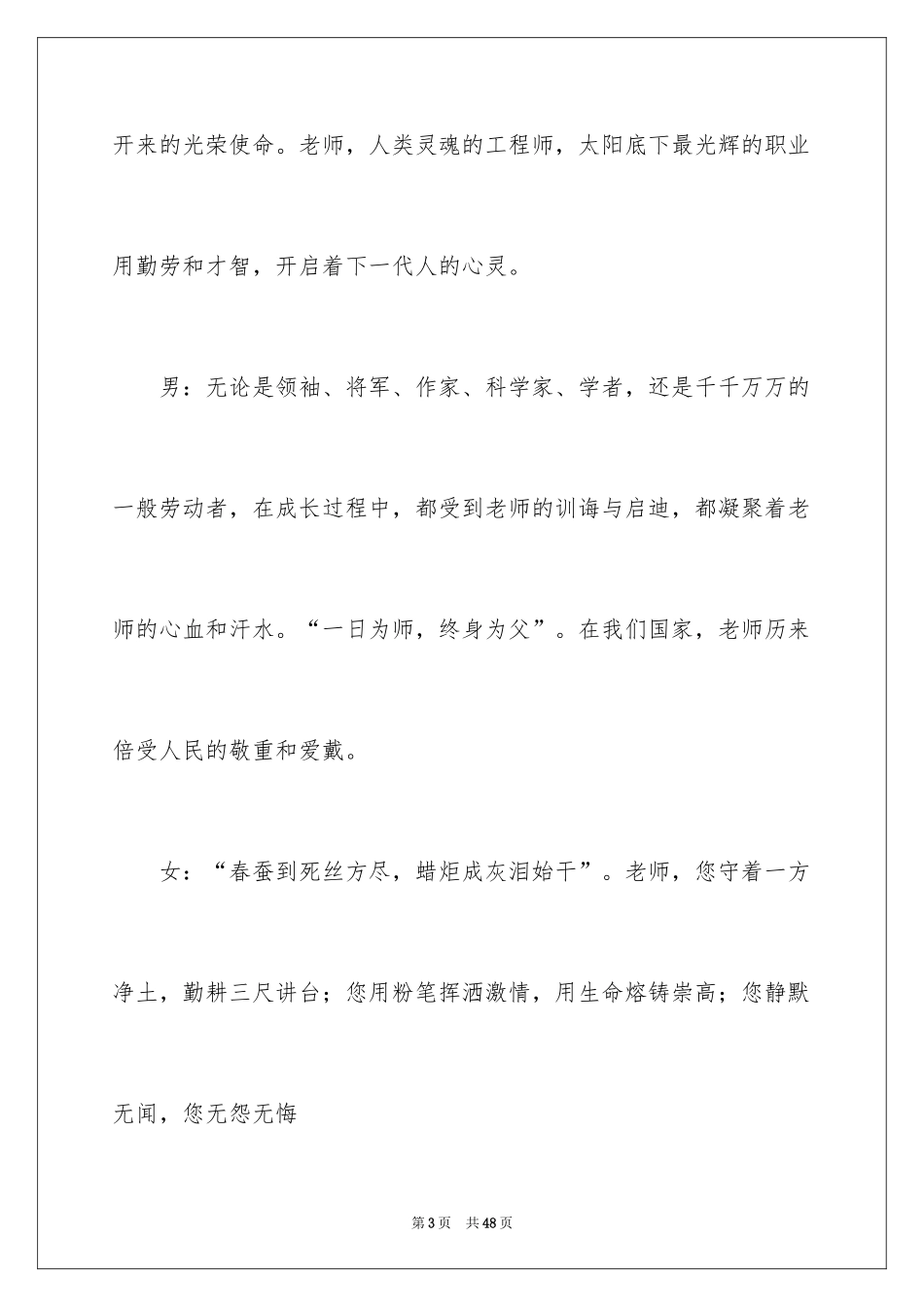 开来的光荣使命。老师，人类灵魂的工程师，太阳底下最光辉的职业用勤劳和才智，开启着下一代人的心灵。

男：无论是领袖、将军、作家、科学家、学者，还是千千万万的一般劳动者，在成长过程中，都受到老师的训诲与启迪，都凝聚着老师的心血和汗水。“一日为师，终身为父”。在我们国家，老师历来倍受人民的敬重和爱戴。

女：“春蚕到死丝方尽，蜡炬成灰泪始干”。老师，您守着一方净土，勤耕三尺讲台；您用粉笔挥洒激情，用生命熔铸崇高；您静默无闻，您无怨无悔

第3页 共48页